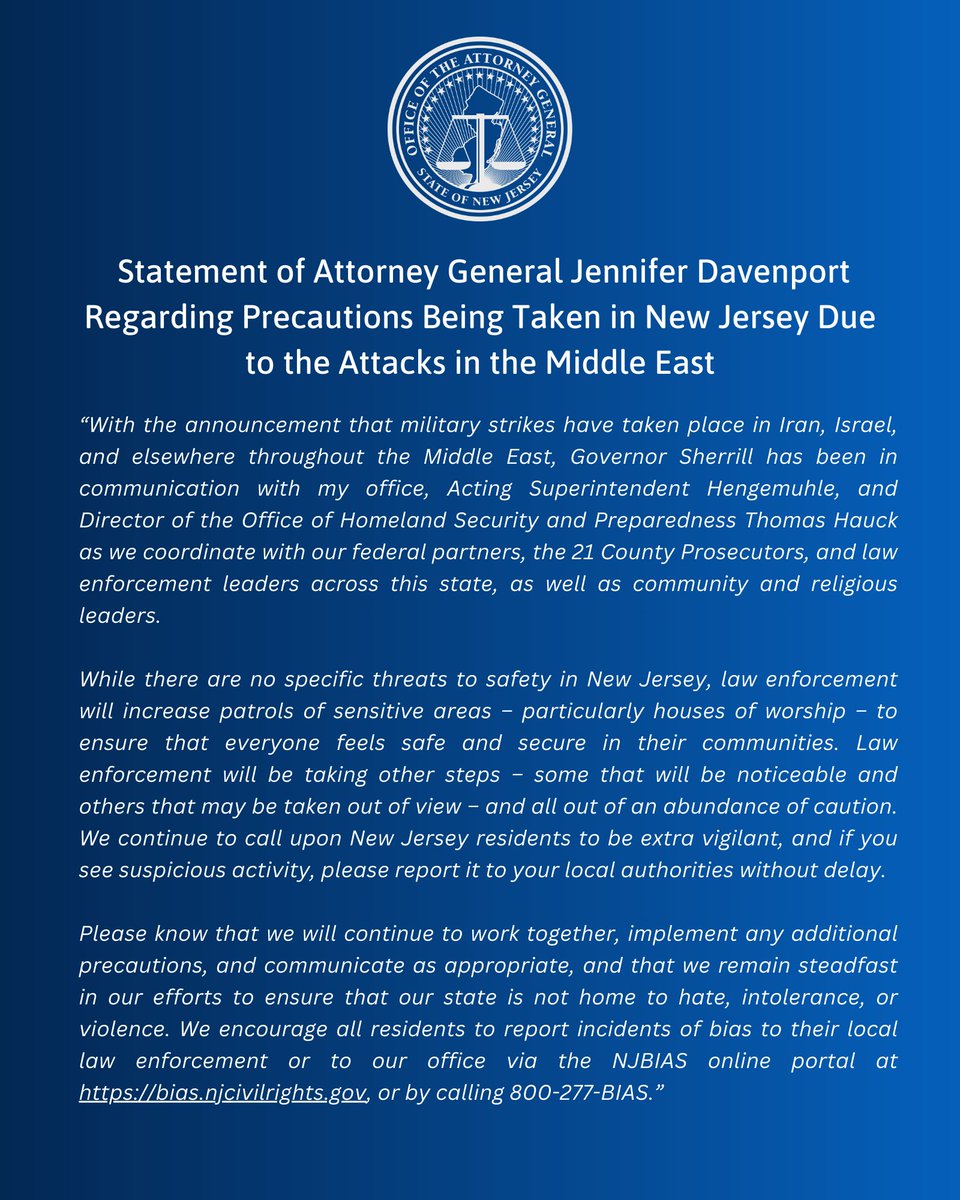 OFFICE OF THE ATTORNEY GENERAL
STATE OF NEW JERSEY

Statement of Attorney General Jennifer Davenport Regarding Precautions Being Taken in New Jersey Due to the Attacks in the Middle East

“With the announcement that military strikes have taken place in Iran, Israel, and elsewhere throughout the Middle East, Governor Sherrill has been in communication with my office, Acting Superintendent Hengemuhle, and Director of the Office of Homeland Security and Preparedness Thomas Hauck as we coordinate with our federal partners, the 21 County Prosecutors, and law enforcement leaders across this state, as well as community and religious leaders.

While there are no specific threats to safety in New Jersey, law enforcement will increase patrols of sensitive areas – particularly houses of worship – to ensure that everyone feels safe and secure in their communities. Law enforcement will be taking other steps – some that will be noticeable and others that may be taken out of view – and all out of an abundance of caution. We continue to call upon New Jersey residents to be extra vigilant, and if you see suspicious activity, please report it to your local authorities without delay.

Please know that we will continue to work together, implement any additional precautions, and communicate as appropriate, and that we remain steadfast in our efforts to ensure that our state is not home to hate, intolerance, or violence. We encourage all residents to report incidents of bias to their local law enforcement or to our office via the NJBIAS online portal at https://bias.njcivilrights.gov, or by calling 800-277-BIAS.”